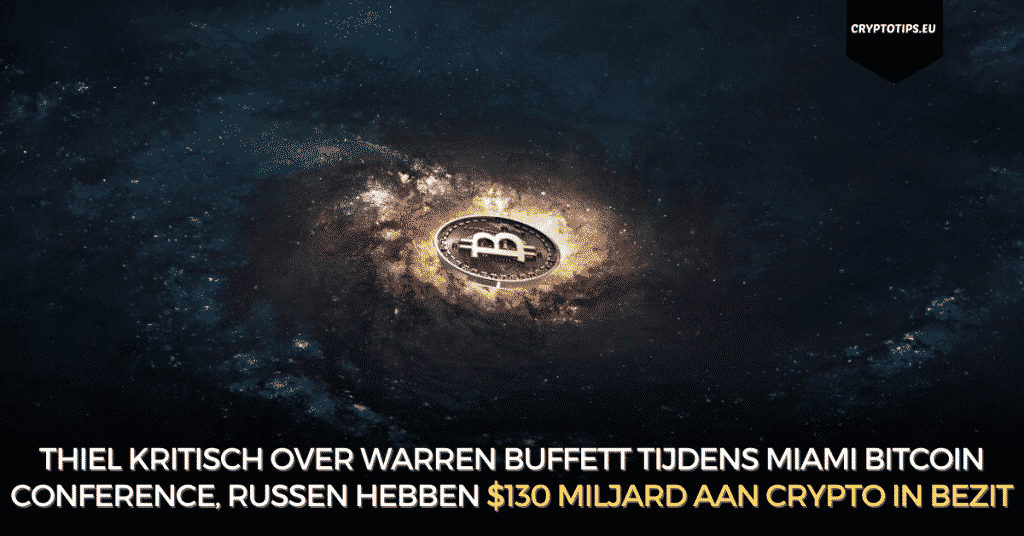 CRYPTOTIPS.EU

THIEL KRITISCH OVER WARREN BUFFETT TIJDENS MIAMI BITCOIN CONFERENCE, RUSSEN HEBBEN $130 MILJARD AAN CRYPTO IN BEZIT